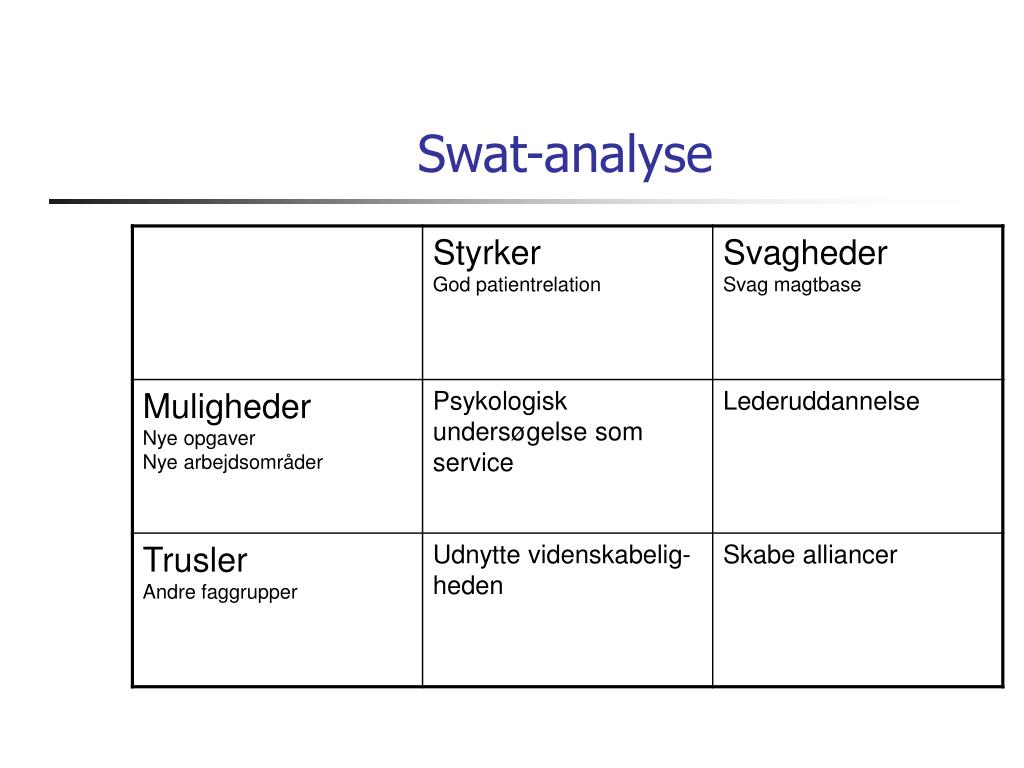 Swat-analyse

| | Styrker God patientrelation | Svagheder Svag magtbase |
|---|---|---|
| Muligheder Nye opgaver Nye arbejdsområder | Psykologisk undersøgelse som service | Lederuddannelse |
| Trusler Andre faggrupper | Udnytte videnskabelig-heden | Skabe alliancer |